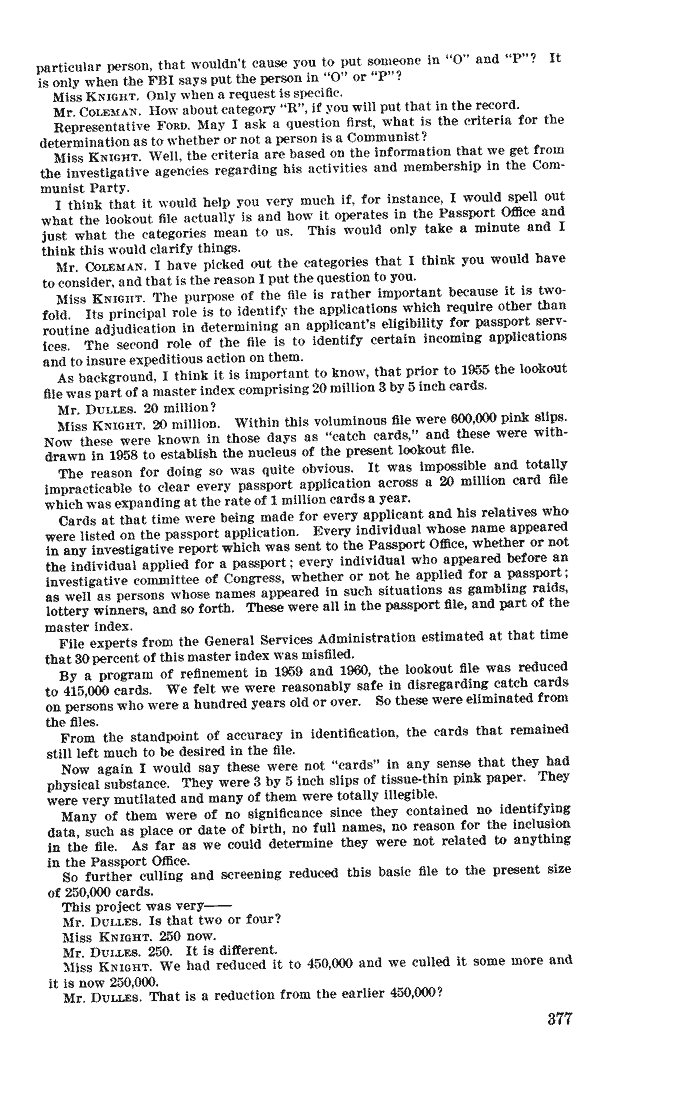 particular person, that wouldn't cause you to put someone in "O" and "P"? It is only when the FBI says put the person in "O" or "P"?

Miss KNIGHT. Only when a request is specific.

Mr. COLEMAN. How about category "R", if you will put that in the record.

Representative FORD. May I ask a question first, what is the criteria for the determination as to whether or not a person is a Communist?

Miss KNIGHT. Well, the criteria are based on the information that we get from the investigative agencies regarding his activities and membership in the Communist Party.

I think that it would help you very much if, for instance, I would spell out what the lookout file actually is and how it operates in the Passport Office and just what the categories mean to us. This would only take a minute and I think this would clarify things.

Mr. COLEMAN. I have picked out the categories that I think you would have to consider, and that is the reason I put the question to you.

Miss KNIGHT. The purpose of the file is rather important because it is twofold. Its principal role is to identify the applications which require other than routine adjudication in determining an applicant's eligibility for passport services. The second role of the file is to identify certain incoming applications and to insure expeditious action on them.

As background, I think it is important to know, that prior to 1955 the lookout file was part of a master index comprising 20 million 3 by 5 inch cards.

Mr. DULLES. 20 million?

Miss KNIGHT. 20 million. Within this voluminous file were 600,000 pink slips. Now these were known in those days as "catch cards," and these were withdrawn in 1958 to establish the nucleus of the present lookout file.

The reason for doing so was quite obvious. It was impossible and totally impracticable to clear every passport application across a 20 million card file which was expanding at the rate of 1 million cards a year.

Cards at that time were being made for every applicant and his relatives who were listed on the passport application. Every individual whose name appeared in any investigative report which was sent to the Passport Office, whether or not the individual applied for a passport; every individual who appeared before an investigative committee of Congress, whether or not he applied for a passport; as well as persons whose names appeared in such situations as gambling raids, lottery winners, and so forth. These were all in the passport file, and part of the master index.

File experts from the General Services Administration estimated at that time that 30 percent of this master index was misfiled.

By a program of refinement in 1959 and 1960, the lookout file was reduced to 415,000 cards. We felt we were reasonably safe in disregarding catch cards on persons who were a hundred years old or over. So these were eliminated from the files.

From the standpoint of accuracy in identification, the cards that remained still left much to be desired in the file.

Now again I would say these were not "cards" in any sense that they had physical substance. They were 3 by 5 inch slips of tissue-thin pink paper. They were very mutilated and many of them were totally illegible.

Many of them were of no significance since they contained no identifying data, such as place or date of birth, no full names, no reason for the inclusion in the file. As far as we could determine they were not related to anything in the Passport Office.

So further culling and screening reduced this basic file to the present size of 250,000 cards.

This project was very——

Mr. DULLES. Is that two or four?

Miss KNIGHT. 250 now.

Mr. DULLES. 250. It is different.

Miss KNIGHT. We had reduced it to 450,000 and we culled it some more and it is now 250,000.

Mr. DULLES. That is a reduction from the earlier 450,000?

377